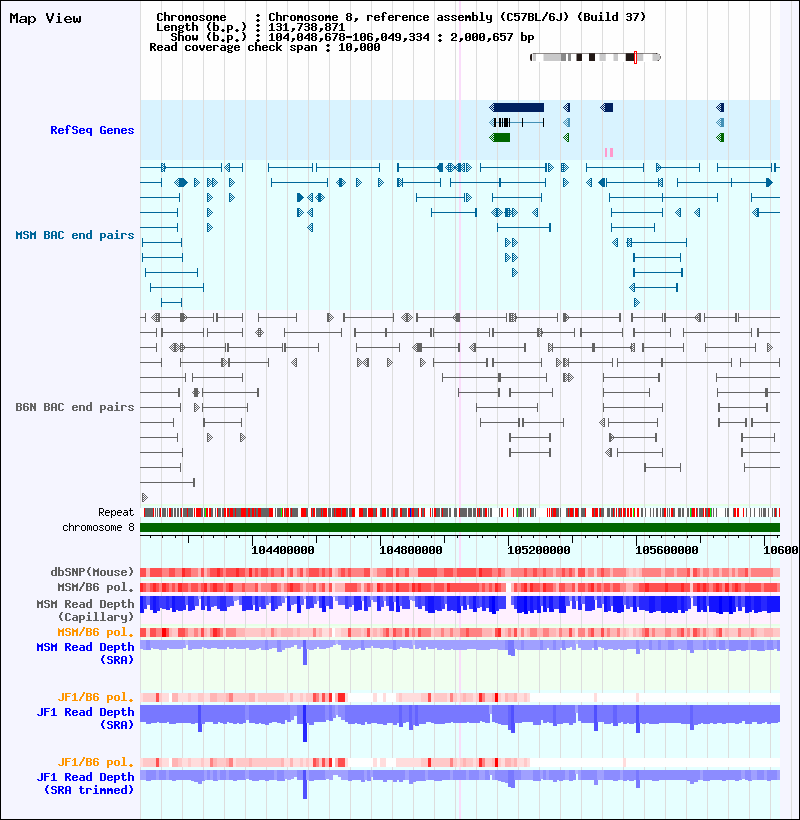 Map View

Chromosome : Chromosome 8, reference assembly (C57BL/6J) (Build 37)
Length (b.p.) : 131,738,871
Show (b.p.) : 104,048,678-106,049,334 : 2,000,657 bp
Read coverage check span : 10,000

RefSeq Genes

MSM BAC end pairs

B6N BAC end pairs

Repeat
chromosome 8

104400000 104800000 105200000 105600000 10600

dbSNP(Mouse)
MSM/B6 pol.
MSM Read Depth (Capillary)
MSM/B6 pol.
MSM Read Depth (SRA)

JF1/B6 pol.
JF1 Read Depth (SRA)

JF1/B6 pol.
JF1 Read Depth (SRA trimmed)